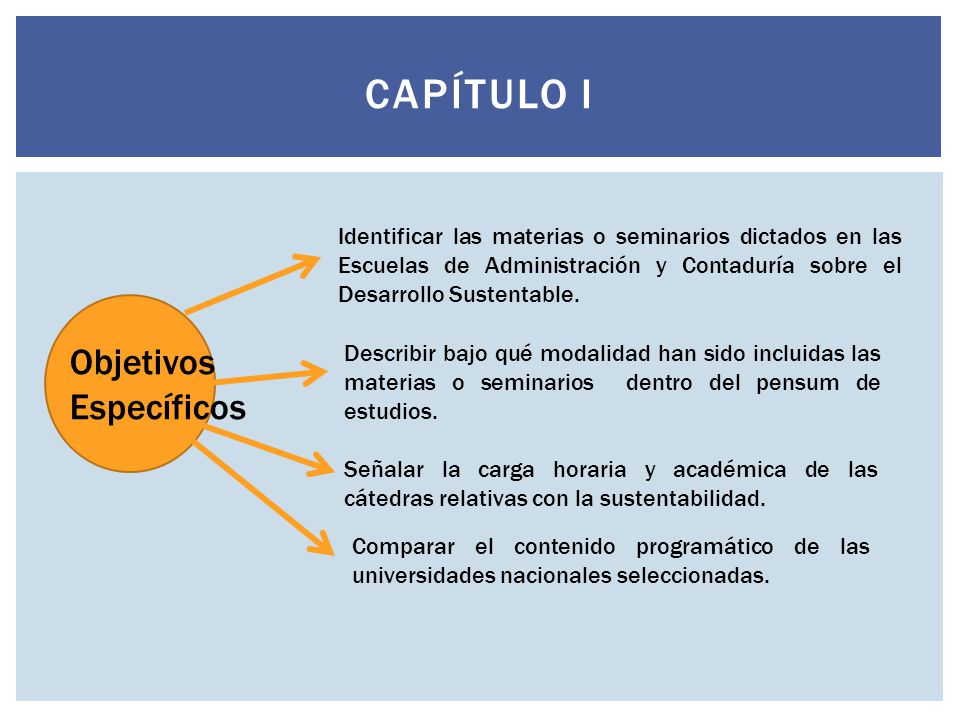 CAPÍTULO I

Objetivos Específicos

Identificar las materias o seminarios dictados en las Escuelas de Administración y Contaduría sobre el Desarrollo Sustentable.

Describir bajo qué modalidad han sido incluidas las materias o seminarios dentro del pensum de estudios.

Señalar la carga horaria y académica de las cátedras relativas con la sustentabilidad.

Comparar el contenido programático de las universidades nacionales seleccionadas.